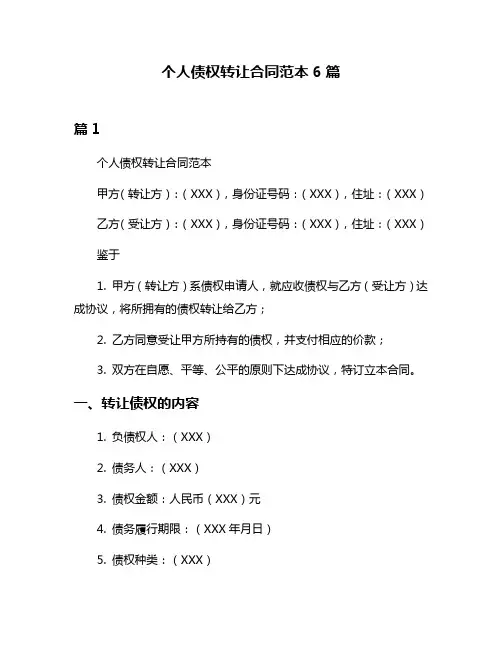 个人债权转让合同范本 6 篇

篇 1

个人债权转让合同范本

甲方（转让方）：（XXX），身份证号码：（XXX），住址：（XXX）

乙方（受让方）：（XXX），身份证号码：（XXX），住址：（XXX）

鉴于

1. 甲方（转让方）系债权申请人，就应收债权与乙方（受让方）达成协议，将所拥有的债权转让给乙方；

2. 乙方同意受让甲方所持有的债权，并支付相应的价款；

3. 双方在自愿、平等、公平的原则下达成协议，特订立本合同。

一、转让债权的内容

1. 负债权人：（XXX）

2. 债务人：（XXX）

3. 债权金额：人民币（XXX）元

4. 债务履行期限：（XXX 年月日）

5. 债权种类：（XXX）